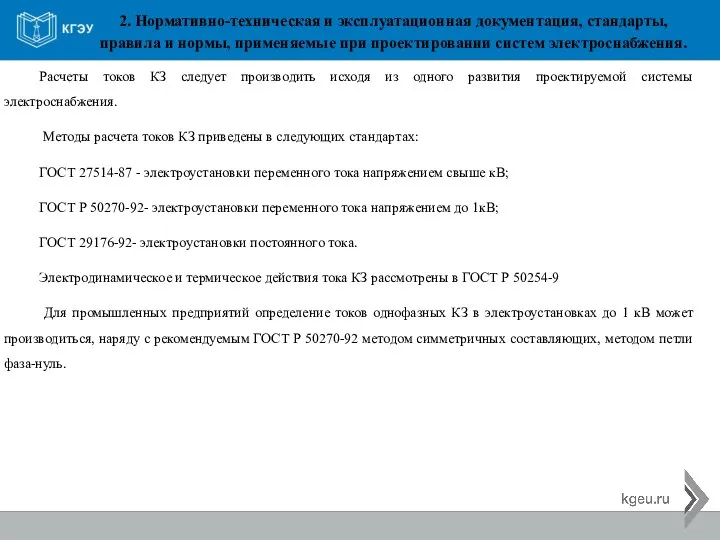 КГЭУ

2. Нормативно-техническая и эксплуатационная документация, стандарты, правила и нормы, применяемые при проектировании систем электроснабжения.

Расчеты токов КЗ следует производить исходя из одного развития проектируемой системы электроснабжения.

Методы расчета токов КЗ приведены в следующих стандартах:

ГОСТ 27514-87 - электроустановки переменного тока напряжением свыше кВ;

ГОСТ Р 50270-92- электроустановки переменного тока напряжением до 1кВ;

ГОСТ 29176-92- электроустановки постоянного тока.

Электродинамическое и термическое действия тока КЗ рассмотрены в ГОСТ Р 50254-9

Для промышленных предприятий определение токов однофазных КЗ в электроустановках до 1 кВ может производиться, наряду с рекомендуемым ГОСТ Р 50270-92 методом симметричных составляющих, методом петли фаза-нуль.

kgeu.ru